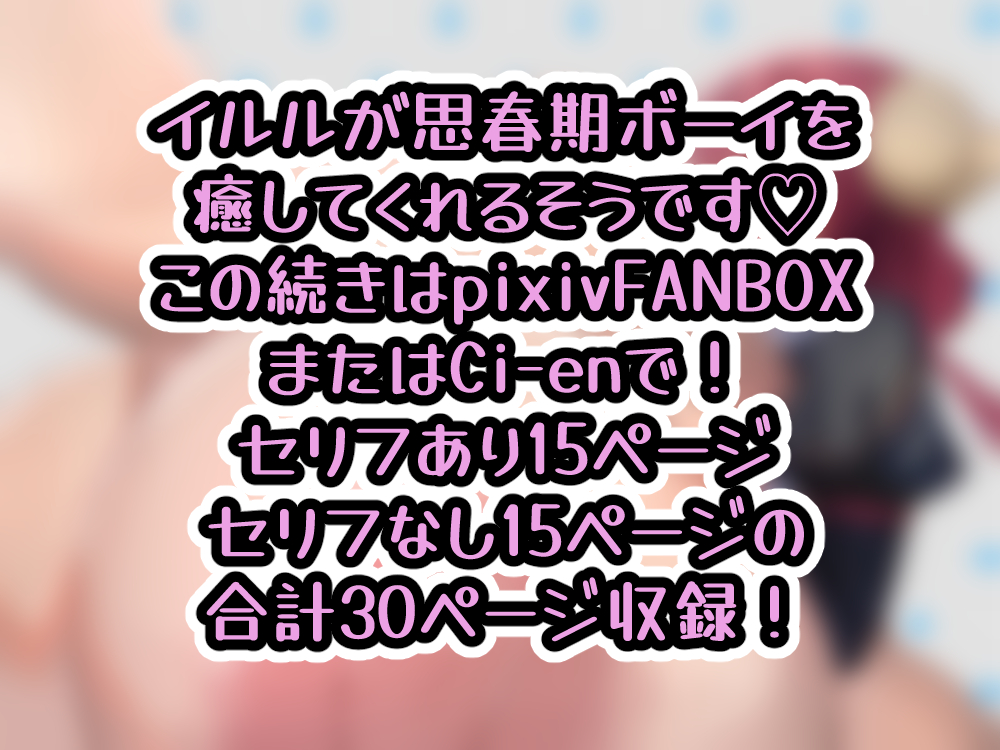 イルルが思春期ボーイを
癒してくれるそうです♡
この続きはpixivFANBOX
またはCi-enで！
セリフあり15ページ
セリフなし15ページの
合計30ページ収録！